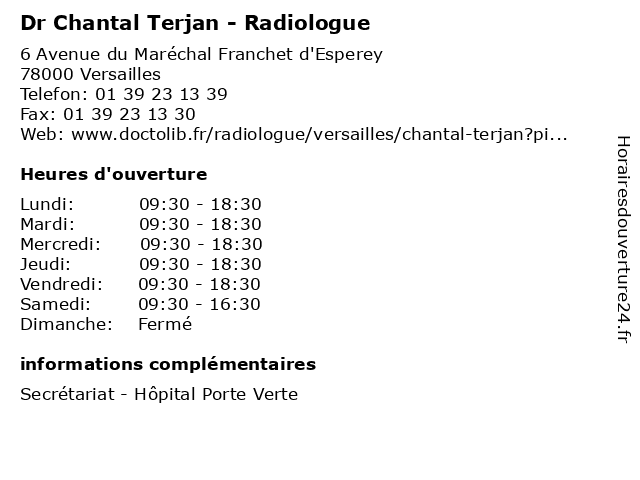 Dr Chantal Terjan - Radiologue

6 Avenue du Maréchal Franchet d'Esperey
78000 Versailles
Telefon: 01 39 23 13 39
Fax: 01 39 23 13 30
Web: www.doctolib.fr/radiologue/versailles/chantal-terjan?pi...

Heures d'ouverture

| | |
|---|---|
| Lundi: | 09:30 - 18:30 |
| Mardi: | 09:30 - 18:30 |
| Mercredi: | 09:30 - 18:30 |
| Jeudi: | 09:30 - 18:30 |
| Vendredi: | 09:30 - 18:30 |
| Samedi: | 09:30 - 16:30 |
| Dimanche: | Fermé |

informations complémentaires

Secrétariat - Hôpital Porte Verte

Horairesdouverture24.fr